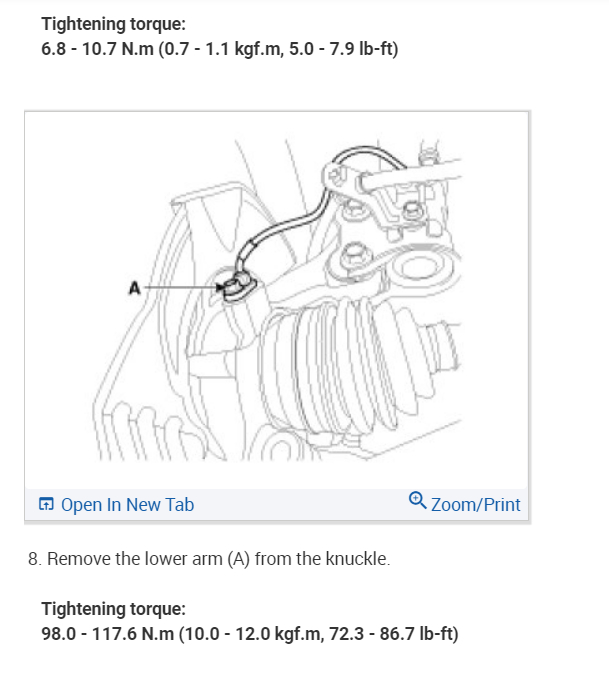 Tightening torque:
6.8 - 10.7 N.m (0.7 - 1.1 kgf.m, 5.0 - 7.9 lb-ft)

A

Open In New Tab

Zoom/Print

8. Remove the lower arm (A) from the knuckle.

Tightening torque:
98.0 - 117.6 N.m (10.0 - 12.0 kgf.m, 72.3 - 86.7 lb-ft)